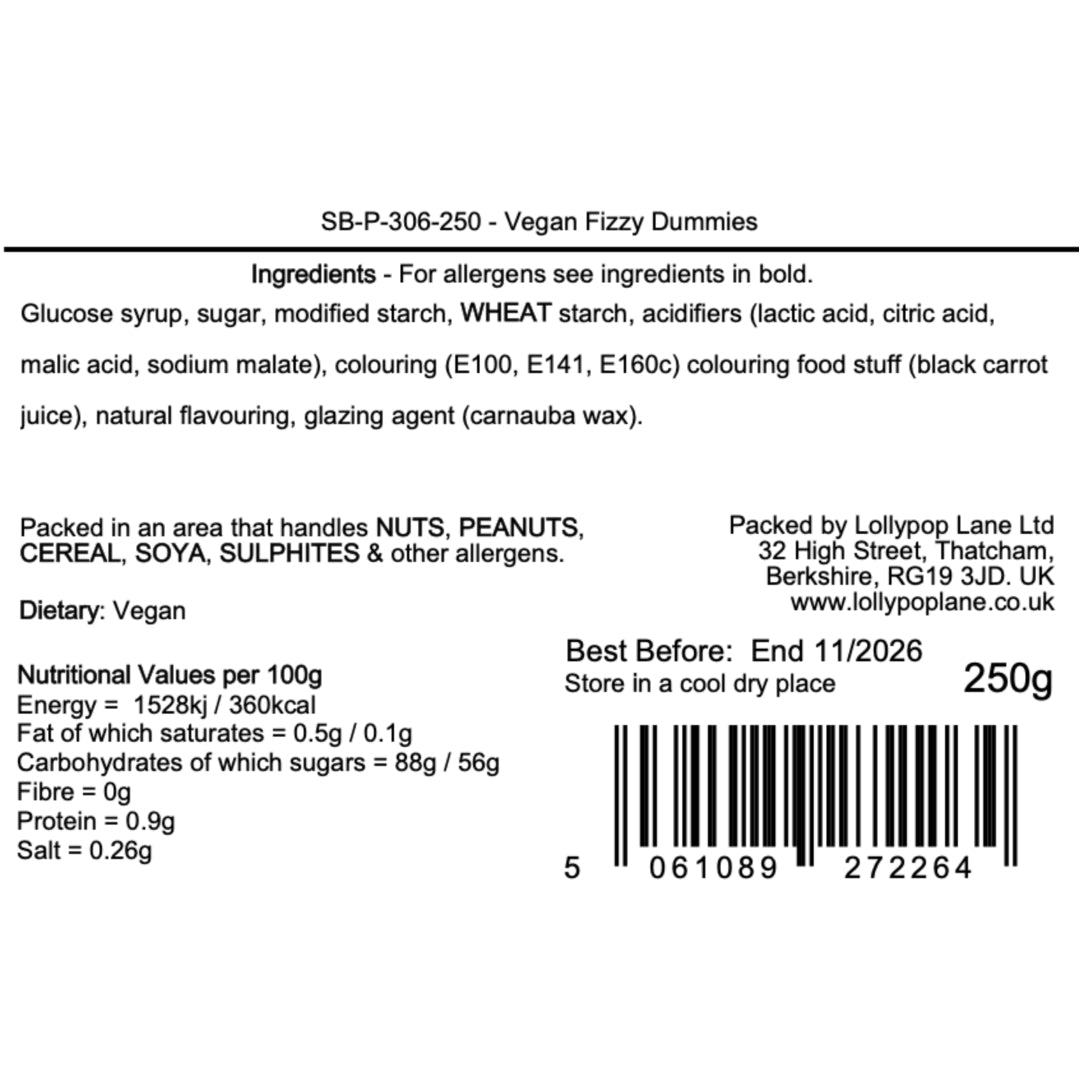 SB-P-306-250 - Vegan Fizzy Dummies

Ingredients - For allergens see ingredients in bold.

Glucose syrup, sugar, modified starch, WHEAT starch, acidifiers (lactic acid, citric acid, malic acid, sodium malate), colouring (E100, E141, E160c) colouring food stuff (black carrot juice), natural flavouring, glazing agent (carnauba wax).

Packed in an area that handles NUTS, PEANUTS, CEREAL, SOYA, SULPHITES & other allergens.

Dietary: Vegan

Nutritional Values per 100g
Energy = 1528kj / 360kcal
Fat of which saturates = 0.5g / 0.1g
Carbohydrates of which sugars = 88g / 56g
Fibre = 0g
Protein = 0.9g
Salt = 0.26g

Packed by Lollypop Lane Ltd
32 High Street, Thatcham,
Berkshire, RG19 3JD. UK
www.lollypoplane.co.uk

Best Before: End 11/2026
Store in a cool dry place
250g

5 061089 272264